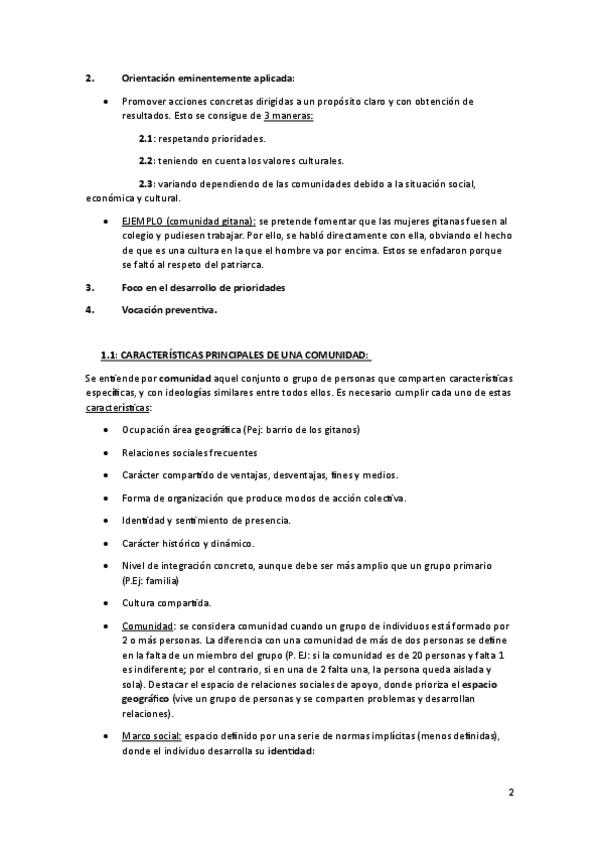 2. Orientación eminentemente aplicada:

• Promover acciones concretas dirigidas a un propósito claro y con obtención de resultados. Esto se consigue de 3 maneras:

2.1: respetando prioridades.

2.2: teniendo en cuenta los valores culturales.

2.3: variando dependiendo de las comunidades debido a la situación social, económica y cultural.

• EJEMPLO (comunidad gitana): se pretende fomentar que las mujeres gitanas fuesen al colegio y pudiesen trabajar. Por ello, se habló directamente con ella, obviando el hecho de que es una cultura en la que el hombre va por encima. Estos se enfadaron porque se faltó al respeto del patriarca.

3. Foco en el desarrollo de prioridades

4. Vocación preventiva.

1.1: CARACTERÍSTICAS PRINCIPALES DE UNA COMUNIDAD:

Se entiende por comunidad aquel conjunto o grupo de personas que comparten características específicas, y con ideologías similares entre todos ellos. Es necesario cumplir cada uno de estas características:

• Ocupación área geográfica (Pej: barrio de los gitanos)

• Relaciones sociales frecuentes

• Carácter compartido de ventajas, desventajas, fines y medios.

• Forma de organización que produce modos de acción colectiva.

• Identidad y sentimiento de presencia.

• Carácter histórico y dinámico.

• Nivel de integración concreto, aunque debe ser más amplio que un grupo primario (P.Ej: familia)

• Cultura compartida.

• Comunidad: se considera comunidad cuando un grupo de individuos está formado por 2 o más personas. La diferencia con una comunidad de más de dos personas se define en la falta de un miembro del grupo (P. EJ: si la comunidad es de 20 personas y falta 1 es indiferente; por el contrario, si en una de 2 falta una, la persona queda aislada y sola). Destacar el espacio de relaciones sociales de apoyo, donde prioriza el espacio geográfico (vive un grupo de personas y se comparten problemas y desarrollan relaciones).

• Marco social: espacio definido por una serie de normas implícitas (menos definidas), donde el individuo desarrolla su identidad:

2